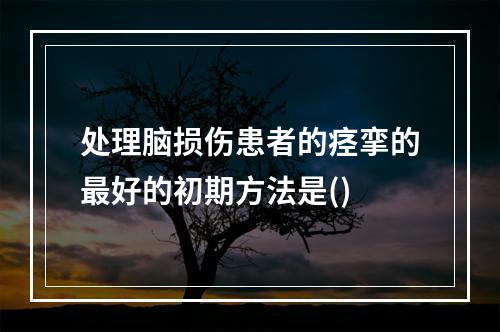 处理脑损伤患者的痉挛的最好的初期方法是()